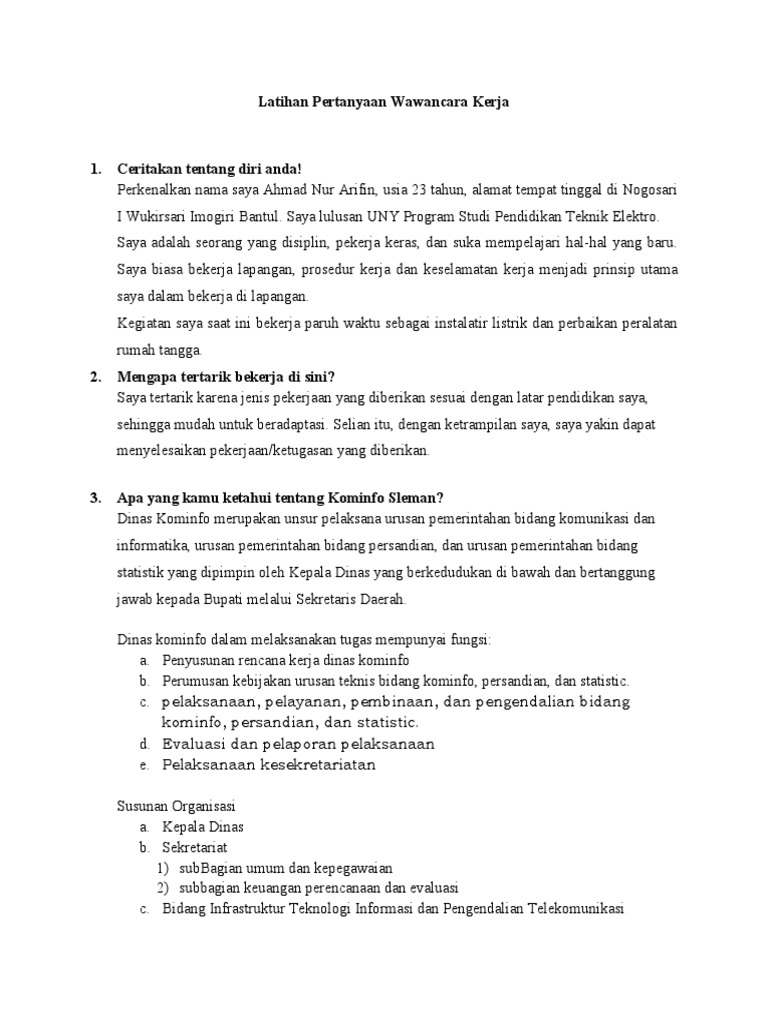 Latihan Pertanyaan Wawancara Kerja

1. Ceritakan tentang diri anda!
Perkenalkan nama saya Ahmad Nur Arifin, usia 23 tahun, alamat tempat tinggal di Nogosari I Wukirsari Imogiri Bantul. Saya lulusan UNY Program Studi Pendidikan Teknik Elektro. Saya adalah seorang yang disiplin, pekerja keras, dan suka mempelajari hal-hal yang baru. Saya biasa bekerja lapangan, prosedur kerja dan keselamatan kerja menjadi prinsip utama saya dalam bekerja di lapangan.
Kegiatan saya saat ini bekerja paruh waktu sebagai instalatir listrik dan perbaikan peralatan rumah tangga.

2. Mengapa tertarik bekerja di sini?
Saya tertarik karena jenis pekerjaan yang diberikan sesuai dengan latar pendidikan saya, sehingga mudah untuk beradaptasi. Selian itu, dengan ketrampilan saya, saya yakin dapat menyelesaikan pekerjaan/ketugasan yang diberikan.

3. Apa yang kamu ketahui tentang Kominfo Sleman?
Dinas Kominfo merupakan unsur pelaksana urusan pemerintahan bidang komunikasi dan informatika, urusan pemerintahan bidang persandian, dan urusan pemerintahan bidang statistik yang dipimpin oleh Kepala Dinas yang berkedudukan di bawah dan bertanggung jawab kepada Bupati melalui Sekretaris Daerah.

Dinas kominfo dalam melaksanakan tugas mempunyai fungsi:
a. Penyusunan rencana kerja dinas kominfo
b. Perumusan kebijakan urusan teknis bidang kominfo, persandian, dan statistic.
c. pelaksanaan, pelayanan, pembinaan, dan pengendalian bidang kominfo, persandian, dan statistic.
d. Evaluasi dan pelaporan pelaksanaan
e. Pelaksanaan kesekretariatan

Susunan Organisasi
a. Kepala Dinas
b. Sekretariat
1) subBagian umum dan kepegawaian
2) subbagian keuangan perencanaan dan evaluasi
c. Bidang Infrastruktur Teknologi Informasi dan Pengendalian Telekomunikasi